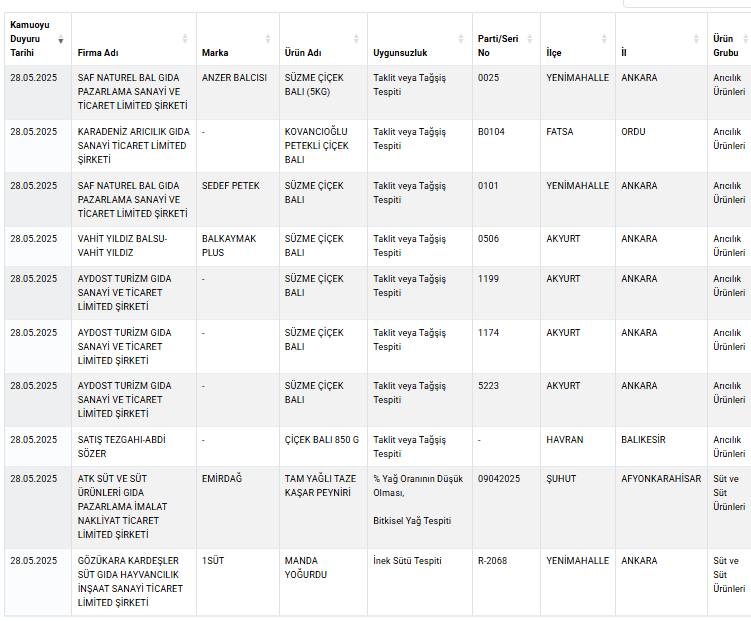 | Kamuoyu Duyuru Tarihi | Firma Adı | Marka | Ürün Adı | Uygunsuzluk | Parti/Seri No | İlçe | İl | Ürün Grubu |
|---|---|---|---|---|---|---|---|---|
| 28.05.2025 | SAF NATUREL BAL GIDA PAZARLAMA SANAYİ VE TİCARET LİMİTED ŞİRKETİ | ANZER BALCISI | SÜZME ÇİÇEK BALI (5KG) | Taklit veya Tağşiş Tespiti | 0025 | YENİMAHALLE | ANKARA | Arıcılık Ürünleri |
| 28.05.2025 | KARADENİZ ARICILIK GIDA SANAYİ TİCARET LİMİTED ŞİRKETİ | - | KOVANCIOĞLU PETEKLİ ÇİÇEK BALI | Taklit veya Tağşiş Tespiti | B0104 | FATSA | ORDU | Arıcılık Ürünleri |
| 28.05.2025 | SAF NATUREL BAL GIDA PAZARLAMA SANAYİ VE TİCARET LİMİTED ŞİRKETİ | SEDEF PETEK | SÜZME ÇİÇEK BALI | Taklit veya Tağşiş Tespiti | 0101 | YENİMAHALLE | ANKARA | Arıcılık Ürünleri |
| 28.05.2025 | VAHİT YILDIZ BALSU-VAHİT YILDIZ | BALKAYMAK PLUS | SÜZME ÇİÇEK BALI | Taklit veya Tağşiş Tespiti | 0506 | AKYURT | ANKARA | Arıcılık Ürünleri |
| 28.05.2025 | AYDOST TURİZM GIDA SANAYİ VE TİCARET LİMİTED ŞİRKETİ | - | SÜZME ÇİÇEK BALI | Taklit veya Tağşiş Tespiti | 1199 | AKYURT | ANKARA | Arıcılık Ürünleri |
| 28.05.2025 | AYDOST TURİZM GIDA SANAYİ VE TİCARET LİMİTED ŞİRKETİ | - | SÜZME ÇİÇEK BALI | Taklit veya Tağşiş Tespiti | 1174 | AKYURT | ANKARA | Arıcılık Ürünleri |
| 28.05.2025 | AYDOST TURİZM GIDA SANAYİ VE TİCARET LİMİTED ŞİRKETİ | - | SÜZME ÇİÇEK BALI | Taklit veya Tağşiş Tespiti | 5223 | AKYURT | ANKARA | Arıcılık Ürünleri |
| 28.05.2025 | SATIŞ TEZGAHI-ABDİ SÖZER | - | ÇİÇEK BALI 850 G | Taklit veya Tağşiş Tespiti | - | HAVRAN | BALIKESİR | Arıcılık Ürünleri |
| 28.05.2025 | ATK SÜT VE SÜT ÜRÜNLERİ GIDA PAZARLAMA İMALAT NAKLİYAT TİCARET LİMİTED ŞİRKETİ | EMİRDAĞ | TAM YAĞLI TAZE KAŞAR PEYNİRİ | % Yağ Oranının Düşük Olması, Bitkisel Yağ Tespiti | 09042025 | ŞUHUT | AFYONKARAHİSAR | Süt ve Süt Ürünleri |
| 28.05.2025 | GÖZÜKARA KARDEŞLER SÜT GIDA HAYVANCILIK İNŞAAT SANAYİ TİCARET LİMİTED ŞİRKETİ | 1SÜT | MANDA YOĞURDU | İnek Sütü Tespiti | R-2068 | YENİMAHALLE | ANKARA | Süt ve Süt Ürünleri |